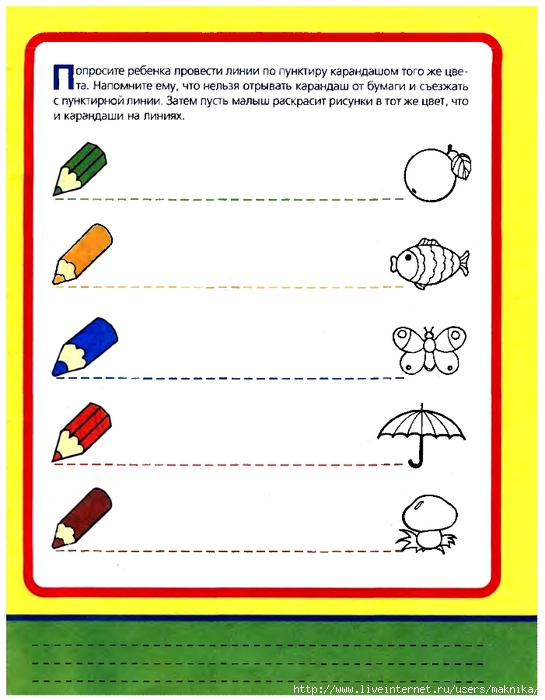 Попросите ребенка провести линии по пунктиру карандашом того же цвета. Напомните ему, что нельзя отрывать карандаш от бумаги и съезжать с пунктирной линии. Затем пусть малыш раскрасит рисунки в тот же цвет, что и карандаши на линиях.

http://www.liveinternet.ru/users/maknika/